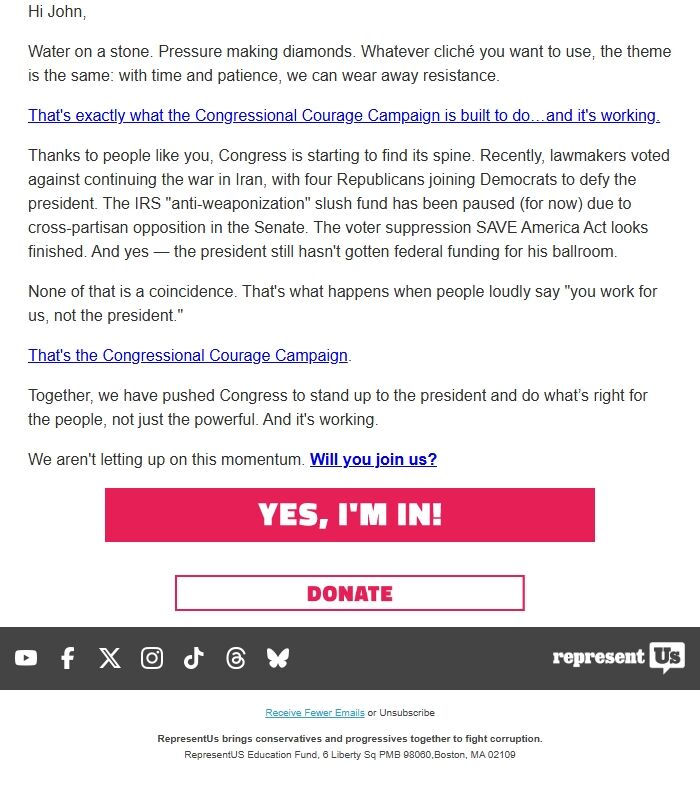 Hi John,

Water on a stone. Pressure making diamonds. Whatever cliché you want to use, the theme is the same: with time and patience, we can wear away resistance.

That's exactly what the Congressional Courage Campaign is built to do…and it's working.

Thanks to people like you, Congress is starting to find its spine. Recently, lawmakers voted against continuing the war in Iran, with four Republicans joining Democrats to defy the president. The IRS "anti-weaponization" slush fund has been paused (for now) due to cross-partisan opposition in the Senate. The voter suppression SAVE America Act looks finished. And yes — the president still hasn't gotten federal funding for his ballroom.

None of that is a coincidence. That's what happens when people loudly say "you work for us, not the president."

That's the Congressional Courage Campaign.

Together, we have pushed Congress to stand up to the president and do what's right for the people, not just the powerful. And it's working.

We aren't letting up on this momentum. Will you join us?

YES, I'M IN!

DONATE

represent Us

Receive Fewer Emails or Unsubscribe

RepresentUs brings conservatives and progressives together to fight corruption.
RepresentUS Education Fund, 6 Liberty Sq PMB 98060,Boston, MA 02109